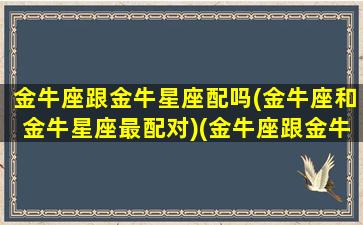 金牛座跟金牛星座配吗(金牛座和金牛星座最配对)(金牛座跟金牛